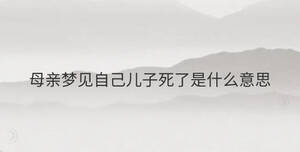 母亲梦见自己儿子死了是什么意思